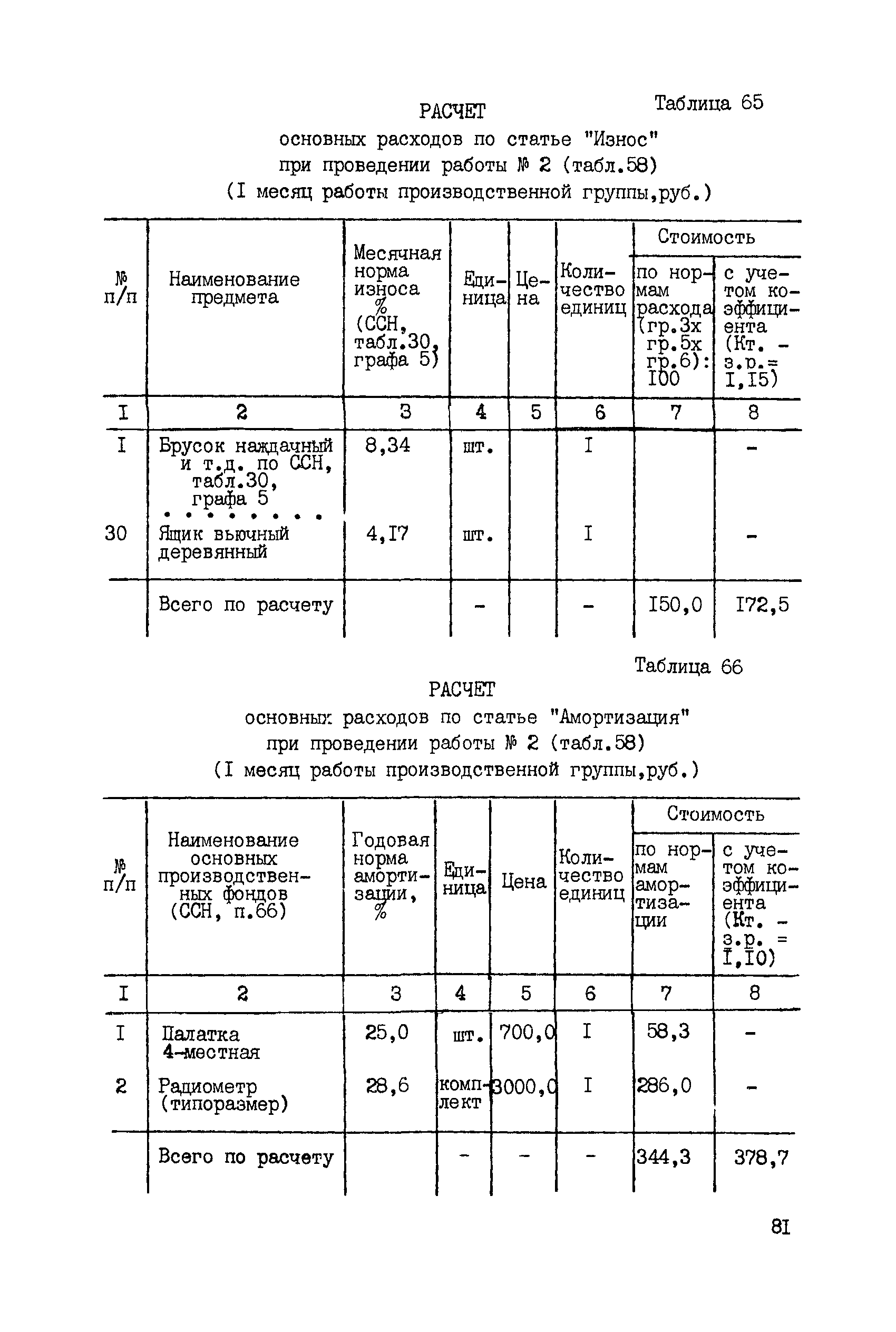 Таблица 65

РАСЧЕТ
основных расходов по статье "Износ"
при проведении работы № 2 (табл.58)
(I месяц работы производственной группы,руб.)

| № п/п | Наименование предмета | Месячная норма износа % (ССН, табл.30, графа 5) | Единица | Цена | Количество единиц | Стоимость по нормам расхода (гр.3х гр.5х гр.6): I00 | Стоимость с учетом коэффициента (Кт. - з.р.= I,I5) |
|---|---|---|---|---|---|---|---|
| I | 2 | 3 | 4 | 5 | 6 | 7 | 8 |
| I | Брусок наждачный и т.д. по ССН, табл.30, графа 5 | 8,34 | шт. | | I | | - |
| | . . . . . . . . | | | | | | |
| 30 | Ящик вьючный деревянный | 4,I7 | шт. | | I | | - |
| | Всего по расчету | | - | | - | I50,0 | I72,5 |

Таблица 66

РАСЧЕТ
основных расходов по статье "Амортизация"
при проведении работы № 2 (табл.58)
(I месяц работы производственной группы,руб.)

| № п/п | Наименование основных производственных фондов (ССН, п.66) | Годовая норма амортизации, % | Единица | Цена | Количество единиц | Стоимость по нормам амортизации | Стоимость с учетом коэффициента (Кт. - з.р. = I,I0) |
|---|---|---|---|---|---|---|---|
| I | 2 | 3 | 4 | 5 | 6 | 7 | 8 |
| I | Палатка 4-местная | 25,0 | шт. | 700,0 | I | 58,3 | - |
| 2 | Радиометр (типоразмер) | 28,6 | комплект | 3000,0 | I | 286,0 | - |
| | Всего по расчету | | - | - | - | 344,3 | 378,7 |

8I